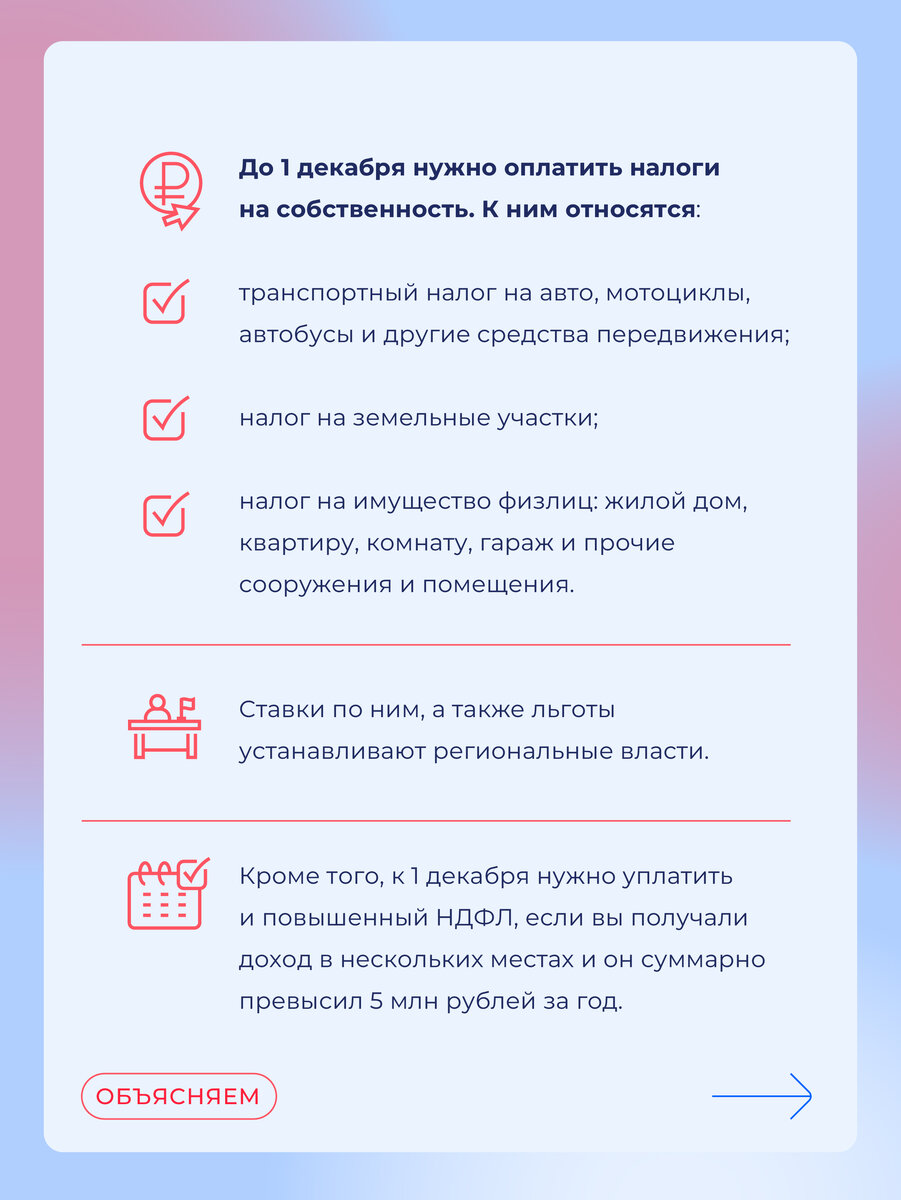 До 1 декабря нужно оплатить налоги на собственность. К ним относятся:

транспортный налог на авто, мотоциклы, автобусы и другие средства передвижения;

налог на земельные участки;

налог на имущество физлиц: жилой дом, квартиру, комнату, гараж и прочие сооружения и помещения.

Ставки по ним, а также льготы устанавливают региональные власти.

Кроме того, к 1 декабря нужно уплатить и повышенный НДФЛ, если вы получали доход в нескольких местах и он суммарно превысил 5 млн рублей за год.

ОБЪЯСНЯЕМ